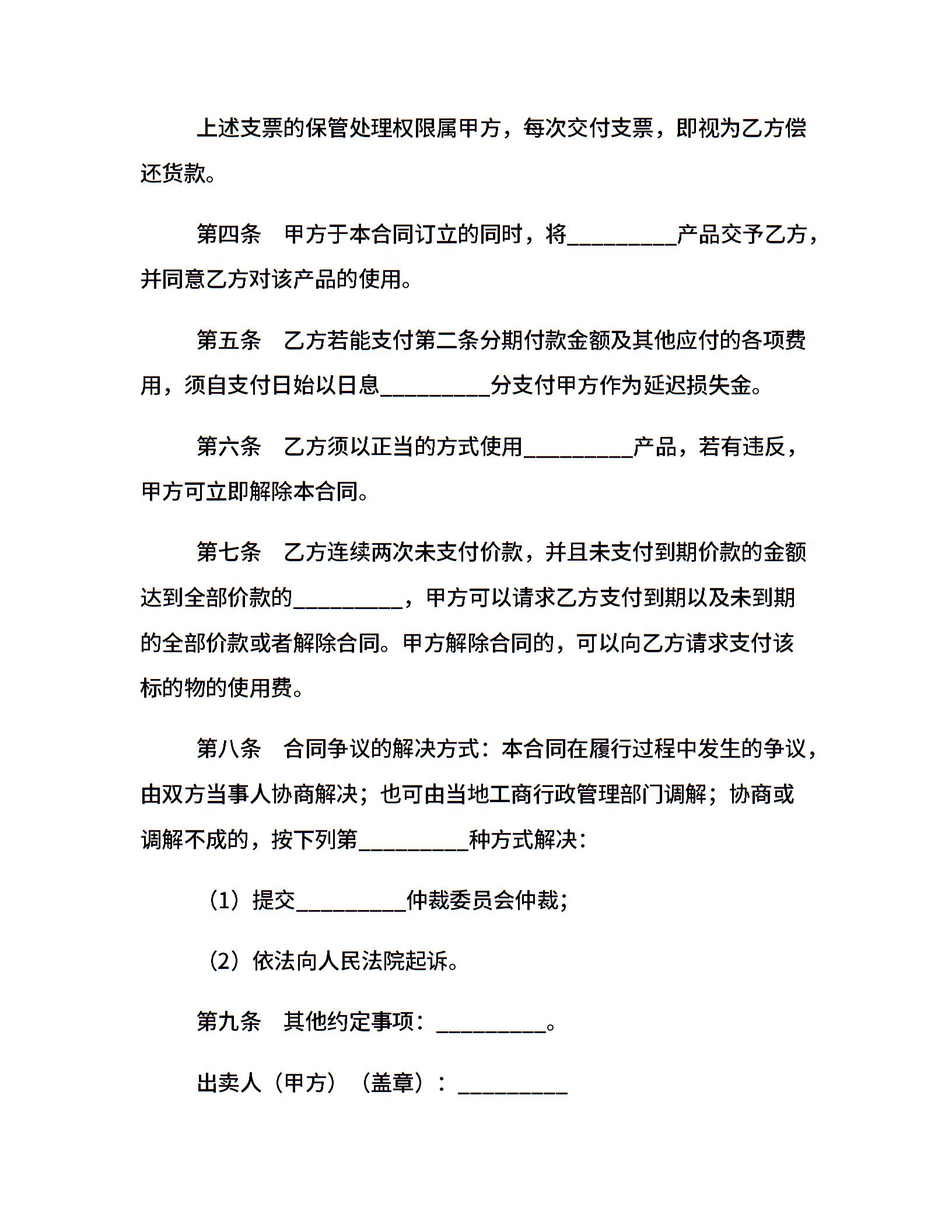 上述支票的保管处理权限属甲方，每次交付支票，即视为乙方偿还货款。

第四条　甲方于本合同订立的同时，将__________产品交予乙方，并同意乙方对该产品的使用。

第五条　乙方若能支付第二条分期付款金额及其他应付的各项费用，须自支付日始以日息__________分支付甲方作为延迟损失金。

第六条　乙方须以正当的方式使用__________产品，若有违反，甲方可立即解除本合同。

第七条　乙方连续两次未支付价款，并且未支付到期价款的金额达到全部价款的__________，甲方可以请求乙方支付到期以及未到期的全部价款或者解除合同。甲方解除合同的，可以向乙方请求支付该标的物的使用费。

第八条　合同争议的解决方式：本合同在履行过程中发生的争议，由双方当事人协商解决；也可由当地工商行政管理部门调解；协商或调解不成的，按下列第__________种方式解决：

（1）提交__________仲裁委员会仲裁；

（2）依法向人民法院起诉。

第九条　其他约定事项：__________。

出卖人（甲方）（盖章）：__________